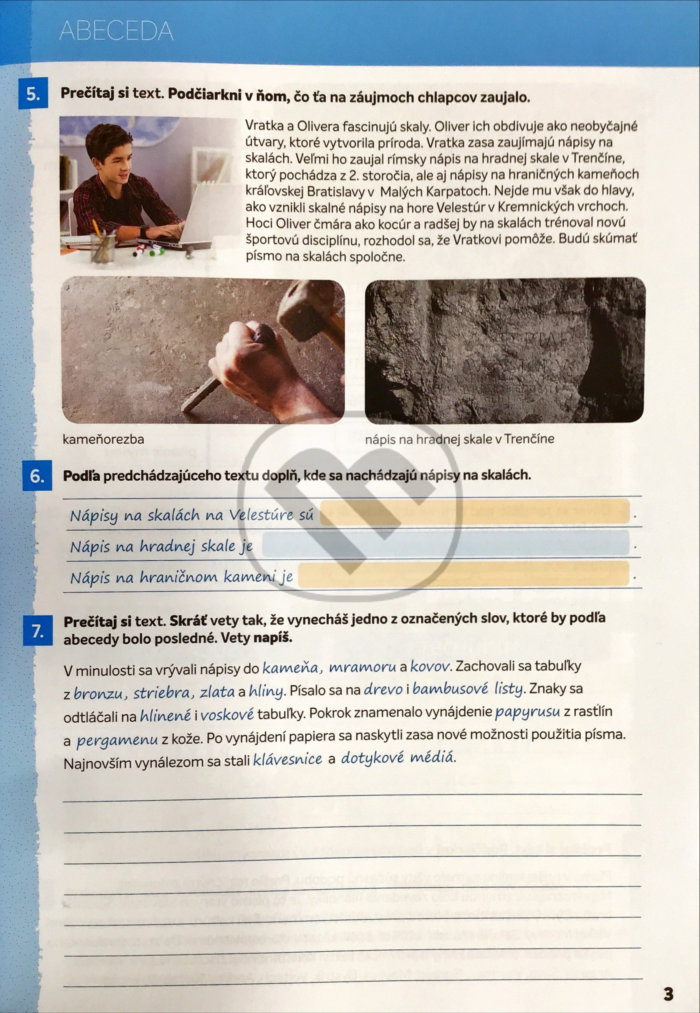 ABECEDA

5. Prečítaj si text. Podčiarkni v ňom, čo ťa na záujmoch chlapcov zaujalo.

Vratka a Olivera fascinujú skaly. Oliver ich obdivuje ako neobyčajné útvary, ktoré vytvorila príroda. Vratka zasa zaujímajú nápisy na skalách. Veľmi ho zaujal rímsky nápis na hradnej skale v Trenčíne, ktorý pochádza z 2. storočia, ale aj nápisy na hraničných kameňoch kráľovskej Bratislavy v Malých Karpatoch. Nejde mu však do hlavy, ako vznikli skalné nápisy na hore Velestúr v Kremnických vrchoch. Hoci Oliver čmára ako kocúr a radšej by na skalách trénoval novú športovú disciplínu, rozhodol sa, že Vratkovi pomôže. Budú skúmať písmo na skalách spoločne.

kameňorezba

nápis na hradnej skale v Trenčíne

6. Podľa predchádzajúceho textu doplň, kde sa nachádzajú nápisy na skalách.

Nápisy na skalách na Velestúre sú .
Nápis na hradnej skale je .
Nápis na hraničnom kameni je .

7. Prečítaj si text. Skráť vety tak, že vynecháš jedno z označených slov, ktoré by podľa abecedy bolo posledné. Vety napíš.

V minulosti sa vrývali nápisy do kameňa, mramoru a kovov. Zachovali sa tabuľky z bronzu, striebra, zlata a hliny. Písalo sa na drevo i bambusové listy. Znaky sa odtláčali na hlinené i voskové tabuľky. Pokrok znamenalo vynájdenie papyrusu z rastlín a pergamenu z kože. Po vynájdení papiera sa naskytli zasa nové možnosti použitia písma. Najnovším vynálezom sa stali klávesnice a dotykové médiá.

3